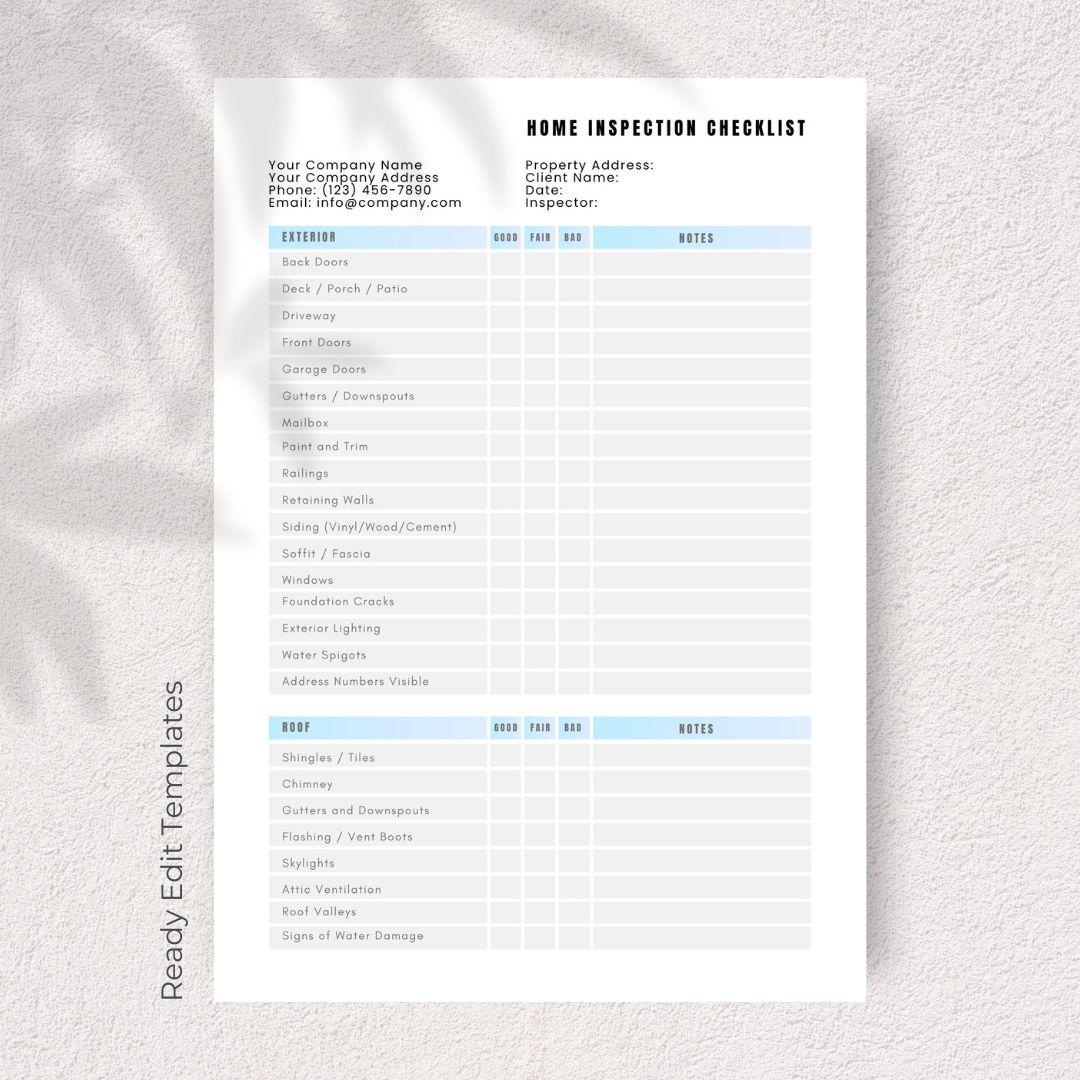 HOME INSPECTION CHECKLIST

Your Company Name
Your Company Address
Phone: (123) 456-7890
Email: info@company.com

Property Address:
Client Name:
Date:
Inspector:

| EXTERIOR | GOOD | FAIR | BAD | NOTES |
|---|---|---|---|---|
| Back Doors | | | | |
| Deck / Porch / Patio | | | | |
| Driveway | | | | |
| Front Doors | | | | |
| Garage Doors | | | | |
| Gutters / Downspouts | | | | |
| Mailbox | | | | |
| Paint and Trim | | | | |
| Railings | | | | |
| Retaining Walls | | | | |
| Siding (Vinyl/Wood/Cement) | | | | |
| Soffit / Fascia | | | | |
| Windows | | | | |
| Foundation Cracks | | | | |
| Exterior Lighting | | | | |
| Water Spigots | | | | |
| Address Numbers Visible | | | | |

| ROOF | GOOD | FAIR | BAD | NOTES |
|---|---|---|---|---|
| Shingles / Tiles | | | | |
| Chimney | | | | |
| Gutters and Downspouts | | | | |
| Flashing / Vent Boots | | | | |
| Skylights | | | | |
| Attic Ventilation | | | | |
| Roof Valleys | | | | |
| Signs of Water Damage | | | | |

Ready Edit Templates